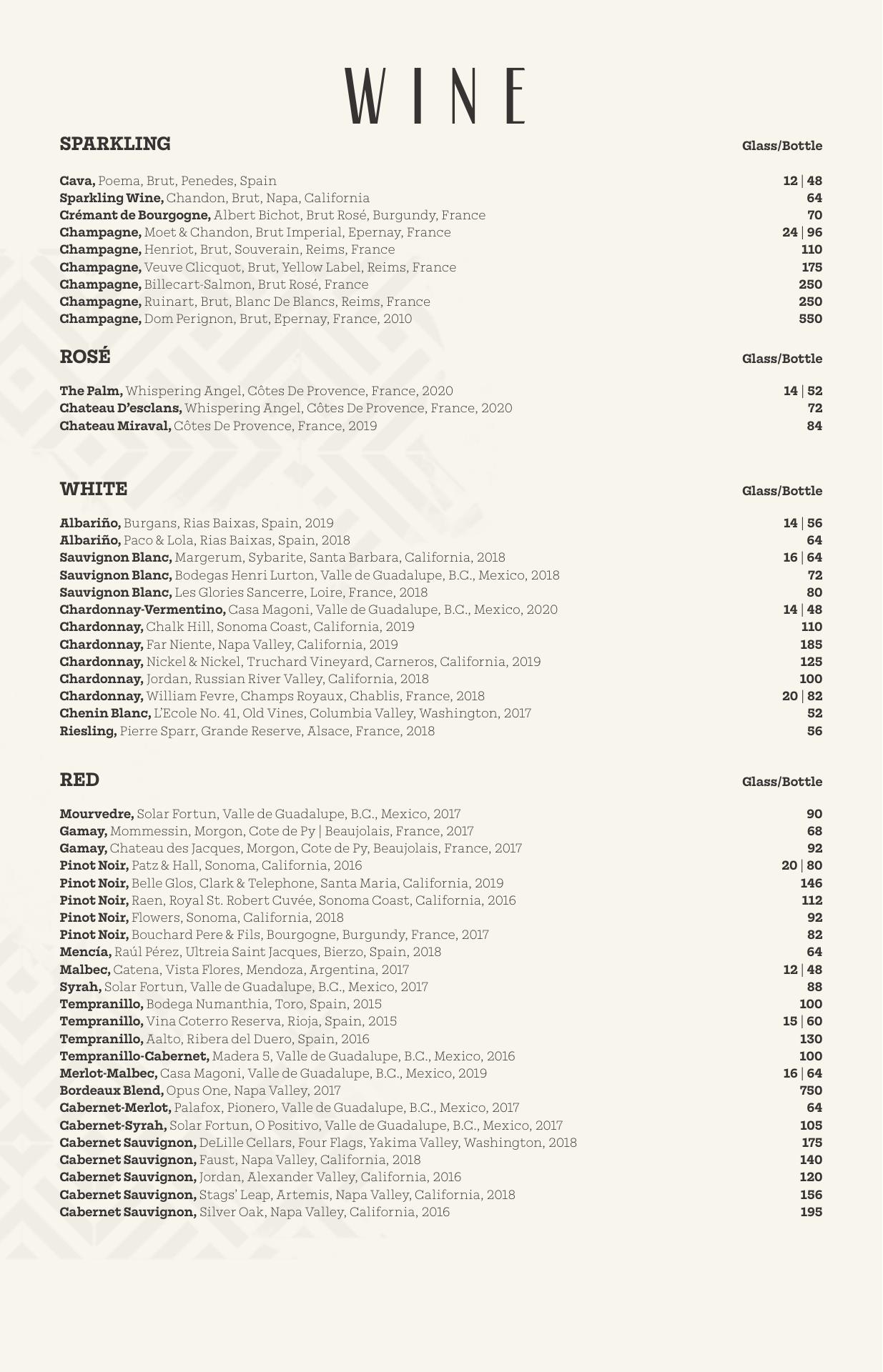 WINE

SPARKLING Glass/Bottle

Cava, Poema, Brut, Penedes, Spain 12 | 48
Sparkling Wine, Chandon, Brut, Napa, California 64
Crémant de Bourgogne, Albert Bichot, Brut Rosé, Burgundy, France 70
Champagne, Moet & Chandon, Brut Imperial, Epernay, France 24 | 96
Champagne, Henriot, Brut, Souverain, Reims, France 110
Champagne, Veuve Clicquot, Brut, Yellow Label, Reims, France 175
Champagne, Billecart-Salmon, Brut Rosé, France 250
Champagne, Ruinart, Brut, Blanc De Blancs, Reims, France 250
Champagne, Dom Perignon, Brut, Epernay, France, 2010 550

ROSÉ Glass/Bottle

The Palm, Whispering Angel, Côtes De Provence, France, 2020 14 | 52
Chateau D'esclans, Whispering Angel, Côtes De Provence, France, 2020 72
Chateau Miraval, Côtes De Provence, France, 2019 84

WHITE Glass/Bottle

Albariño, Burgans, Rias Baixas, Spain, 2019 14 | 56
Albariño, Paco & Lola, Rias Baixas, Spain, 2018 64
Sauvignon Blanc, Margerum, Sybarite, Santa Barbara, California, 2018 16 | 64
Sauvignon Blanc, Bodegas Henri Lurton, Valle de Guadalupe, B.C., Mexico, 2018 72
Sauvignon Blanc, Les Glories Sancerre, Loire, France, 2018 80
Chardonnay-Vermentino, Casa Magoni, Valle de Guadalupe, B.C., Mexico, 2020 14 | 48
Chardonnay, Chalk Hill, Sonoma Coast, California, 2019 110
Chardonnay, Far Niente, Napa Valley, California, 2019 185
Chardonnay, Nickel & Nickel, Truchard Vineyard, Carneros, California, 2019 125
Chardonnay, Jordan, Russian River Valley, California, 2018 100
Chardonnay, William Fevre, Champs Royaux, Chablis, France, 2018 20 | 82
Chenin Blanc, L'Ecole No. 41, Old Vines, Columbia Valley, Washington, 2017 52
Riesling, Pierre Sparr, Grande Reserve, Alsace, France, 2018 56

RED Glass/Bottle

Mourvedre, Solar Fortun, Valle de Guadalupe, B.C., Mexico, 2017 90
Gamay, Mommessin, Morgon, Cote de Py | Beaujolais, France, 2017 68
Gamay, Chateau des Jacques, Morgon, Cote de Py, Beaujolais, France, 2017 92
Pinot Noir, Patz & Hall, Sonoma, California, 2016 20 | 80
Pinot Noir, Belle Glos, Clark & Telephone, Santa Maria, California, 2019 146
Pinot Noir, Raen, Royal St. Robert Cuvée, Sonoma Coast, California, 2016 112
Pinot Noir, Flowers, Sonoma, California, 2018 92
Pinot Noir, Bouchard Pere & Fils, Bourgogne, Burgundy, France, 2017 82
Mencía, Raúl Pérez, Ultreia Saint Jacques, Bierzo, Spain, 2018 64
Malbec, Catena, Vista Flores, Mendoza, Argentina, 2017 12 | 48
Syrah, Solar Fortun, Valle de Guadalupe, B.C., Mexico, 2017 88
Tempranillo, Bodega Numanthia, Toro, Spain, 2015 100
Tempranillo, Vina Coterro Reserva, Rioja, Spain, 2015 15 | 60
Tempranillo, Aalto, Ribera del Duero, Spain, 2016 130
Tempranillo-Cabernet, Madera 5, Valle de Guadalupe, B.C., Mexico, 2016 100
Merlot-Malbec, Casa Magoni, Valle de Guadalupe, B.C., Mexico, 2019 16 | 64
Bordeaux Blend, Opus One, Napa Valley, 2017 750
Cabernet-Merlot, Palafox, Pionero, Valle de Guadalupe, B.C., Mexico, 2017 64
Cabernet-Syrah, Solar Fortun, O Positivo, Valle de Guadalupe, B.C., Mexico, 2017 105
Cabernet Sauvignon, DeLille Cellars, Four Flags, Yakima Valley, Washington, 2018 175
Cabernet Sauvignon, Faust, Napa Valley, California, 2018 140
Cabernet Sauvignon, Jordan, Alexander Valley, California, 2016 120
Cabernet Sauvignon, Stags' Leap, Artemis, Napa Valley, California, 2018 156
Cabernet Sauvignon, Silver Oak, Napa Valley, California, 2016 195